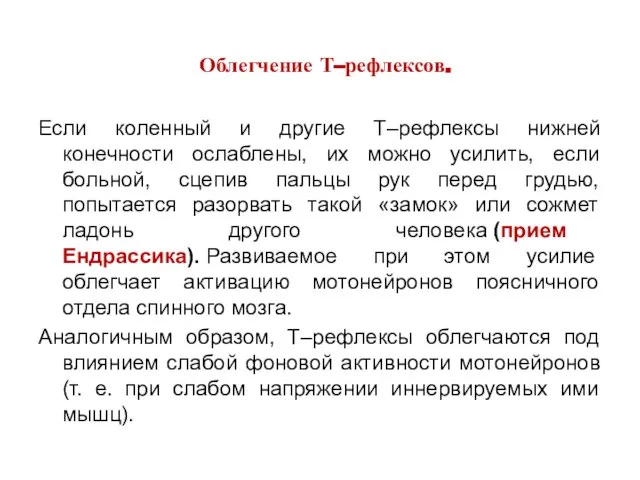 Облегчение Т–рефлексов.

Если коленный и другие Т–рефлексы нижней конечности ослаблены, их можно усилить, если больной, сцепив пальцы рук перед грудью, попытается разорвать такой «замок» или сожмет ладонь другого человека (прием Ендрассика). Развиваемое при этом усилие облегчает активацию мотонейронов поясничного отдела спинного мозга.

Аналогичным образом, Т–рефлексы облегчаются под влиянием слабой фоновой активности мотонейронов (т. е. при слабом напряжении иннервируемых ими мышц).